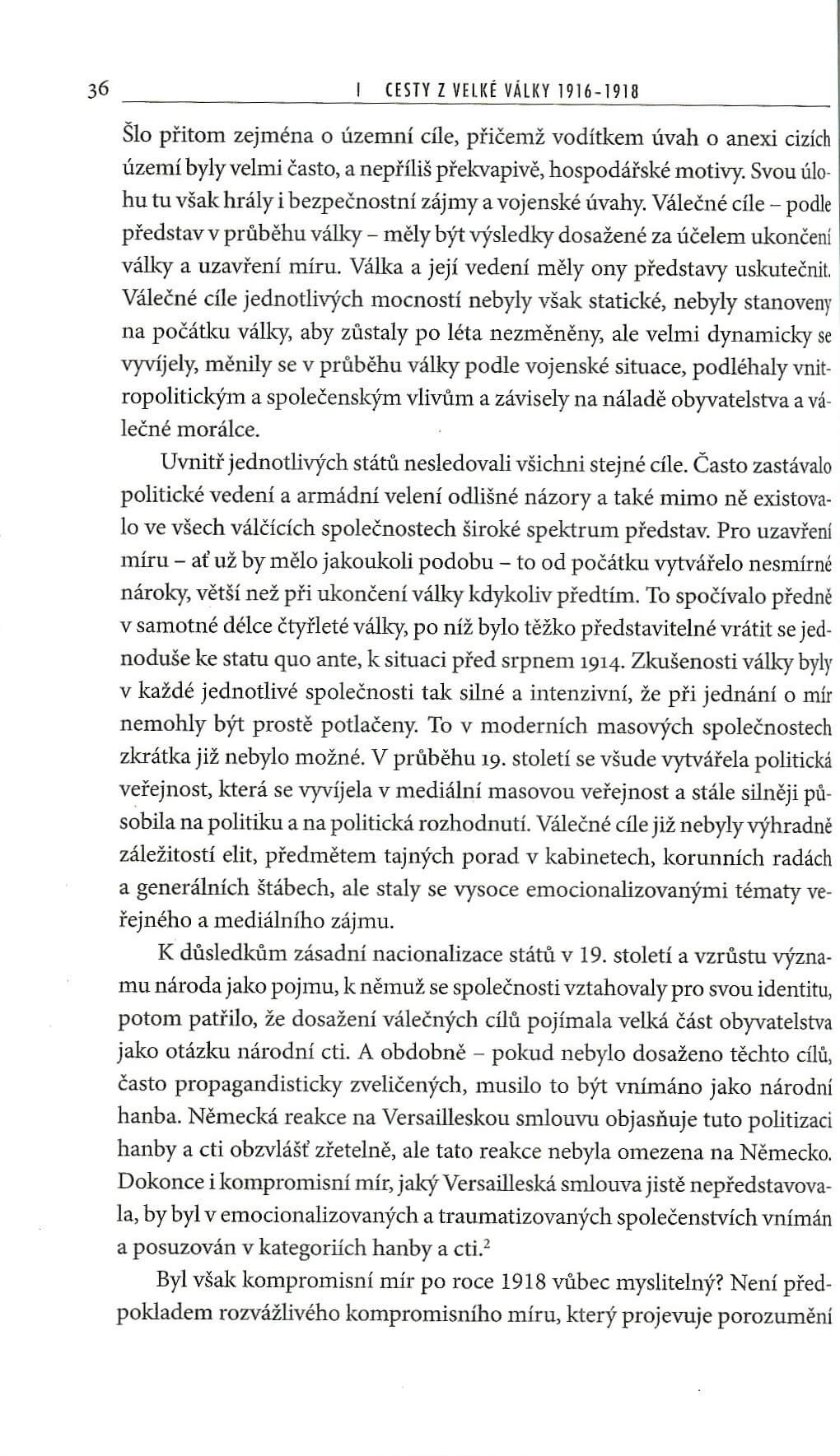 36 I CESTY Z VELKÉ VÁLKY 1916-1918

Šlo přitom zejména o územní cíle, přičemž vodítkem úvah o anexi cizích území byly velmi často, a nepříliš překvapivě, hospodářské motivy. Svou úlohu tu však hrály i bezpečnostní zájmy a vojenské úvahy. Válečné cíle – podle představ v průběhu války – měly být výsledky dosažené za účelem ukončení války a uzavření míru. Válka a její vedení měly ony představy uskutečnit. Válečné cíle jednotlivých mocností nebyly však statické, nebyly stanoveny na počátku války, aby zůstaly po léta nezměněny, ale velmi dynamicky se vyvíjely, měnily se v průběhu války podle vojenské situace, podléhaly vnitropolitickým a společenským vlivům a závisely na náladě obyvatelstva a válečné morálce.

Uvnitř jednotlivých států nesledovali všichni stejné cíle. Často zastávalo politické vedení a armádní velení odlišné názory a také mimo ně existovalo ve všech válčících společnostech široké spektrum představ. Pro uzavření míru – ať už by mělo jakoukoli podobu – to od počátku vytvářelo nesmírné nároky, větší než při ukončení války kdykoliv předtím. To spočívalo předně v samotné délce čtyřleté války, po níž bylo těžko představitelné vrátit se jednoduše ke statu quo ante, k situaci před srpnem 1914. Zkušenosti války byly v každé jednotlivé společnosti tak silné a intenzivní, že při jednání o mír nemohly být prostě potlačeny. To v moderních masových společnostech zkrátka již nebylo možné. V průběhu 19. století se všude vytvářela politická veřejnost, která se vyvíjela v mediální masovou veřejnost a stále silněji působila na politiku a na politická rozhodnutí. Válečné cíle již nebyly výhradně záležitostí elit, předmětem tajných porad v kabinetech, korunních radách a generálních štábech, ale staly se vysoce emocionalizovanými tématy veřejného a mediálního zájmu.

K důsledkům zásadní nacionalizace států v 19. století a vzrůstu významu národa jako pojmu, k němuž se společnosti vztahovaly pro svou identitu, potom patřilo, že dosažení válečných cílů pojímala velká část obyvatelstva jako otázku národní cti. A obdobně – pokud nebylo dosaženo těchto cílů, často propagandisticky zveličených, musilo to být vnímáno jako národní hanba. Německá reakce na Versailleskou smlouvu objasňuje tuto politizaci hanby a cti obzvlášť zřetelně, ale tato reakce nebyla omezena na Německo. Dokonce i kompromisní mír, jaký Versailleská smlouva jistě nepředstavovala, by byl v emocionalizovaných a traumatizovaných společenstvích vnímán a posuzován v kategoriích hanby a cti.$^2$

Byl však kompromisní mír po roce 1918 vůbec myslitelný? Není předpokladem rozvážlivého kompromisního míru, který projevuje porozumění